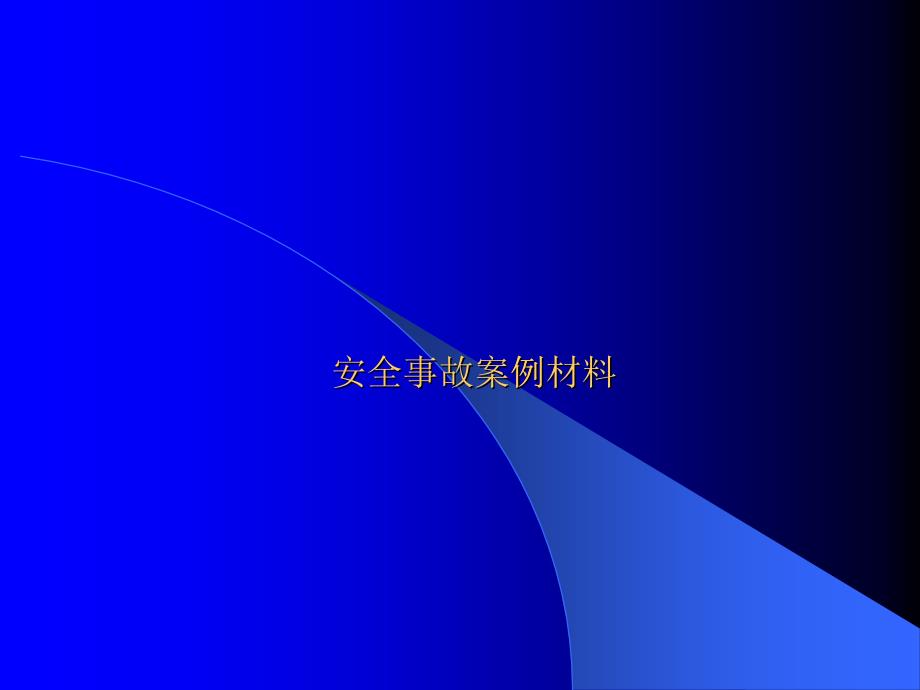 安全事故案例材料